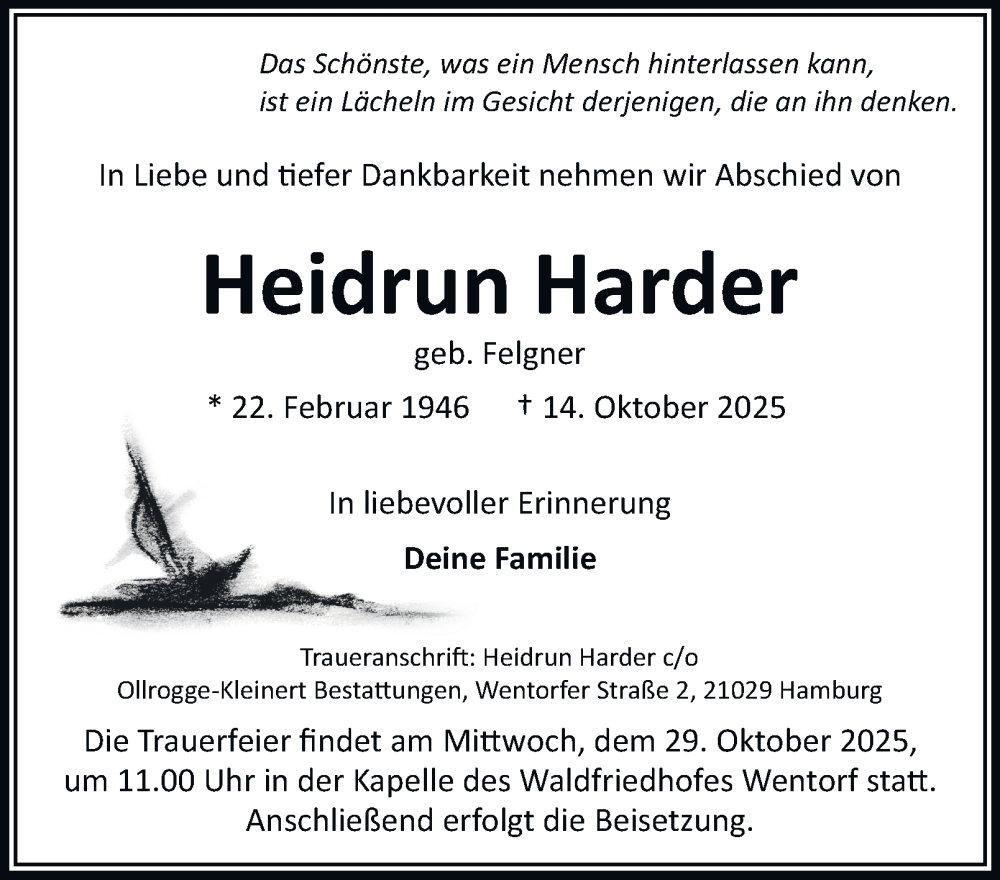 Das Schönste, was ein Mensch hinterlassen kann,
ist ein Lächeln im Gesicht derjenigen, die an ihn denken.

In Liebe und tiefer Dankbarkeit nehmen wir Abschied von

Heidrun Harder

geb. Felgner

* 22. Februar 1946 † 14. Oktober 2025

In liebevoller Erinnerung

Deine Familie

Traueranschrift: Heidrun Harder c/o
Ollrogge-Kleinert Bestattungen, Wentorfer Straße 2, 21029 Hamburg

Die Trauerfeier findet am Mittwoch, dem 29. Oktober 2025, um 11.00 Uhr in der Kapelle des Waldfriedhofes Wentorf statt. Anschließend erfolgt die Beisetzung.